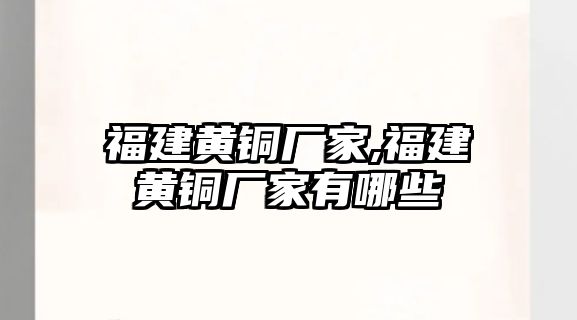 福建黄铜厂家,福建黄铜厂家有哪些